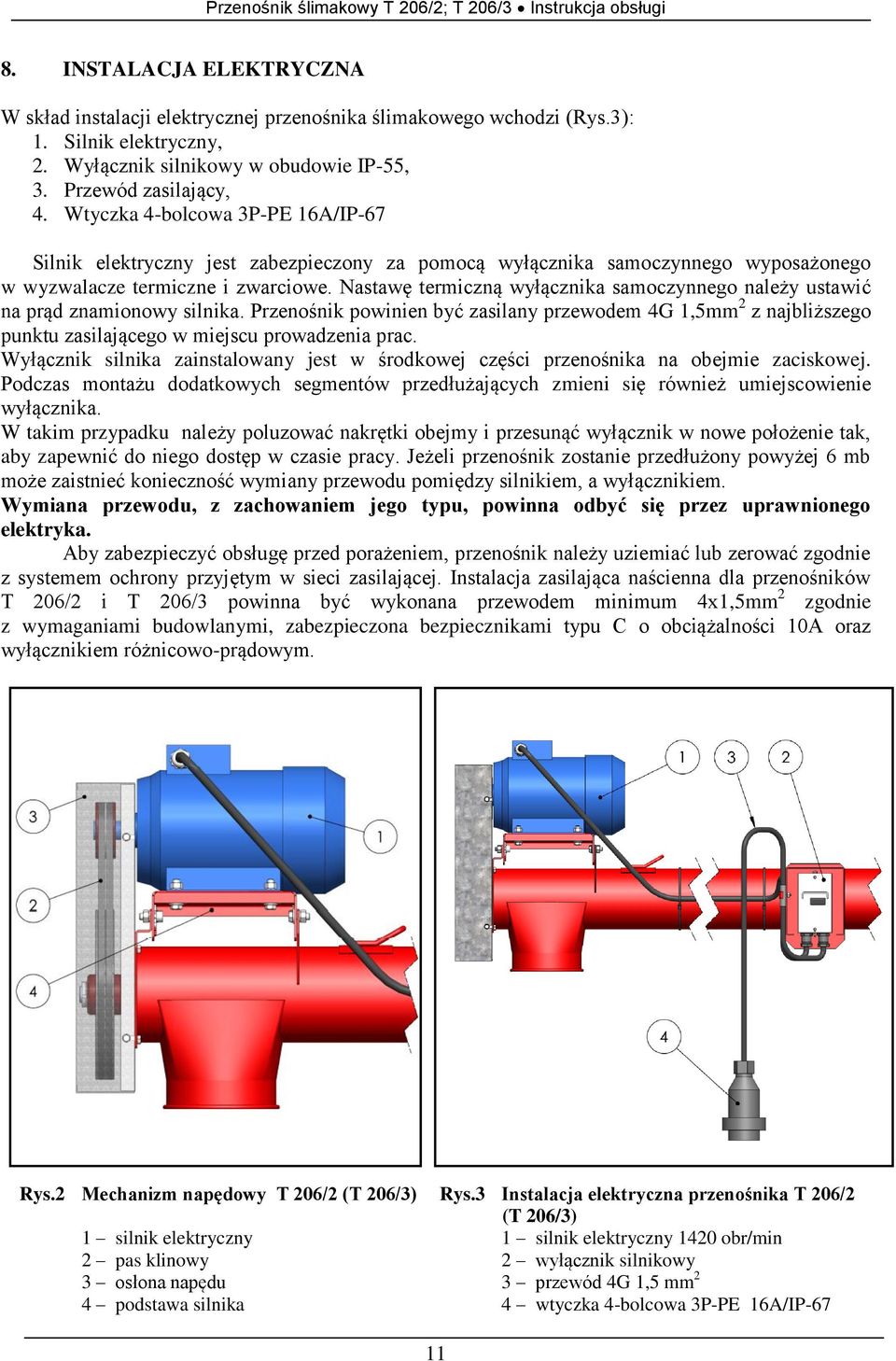 Przenośnik ślimakowy T 206/2; T 206/3 ● Instrukcja obsługi

8. INSTALACJA ELEKTRYCZNA

W skład instalacji elektrycznej przenośnika ślimakowego wchodzi (Rys.3):
1. Silnik elektryczny,
2. Wyłącznik silnikowy w obudowie IP-55,
3. Przewód zasilający,
4. Wtyczka 4-bolcowa 3P-PE 16A/IP-67

Silnik elektryczny jest zabezpieczony za pomocą wyłącznika samoczynnego wyposażonego w wyzwalacze termiczne i zwarciowe. Nastawę termiczną wyłącznika samoczynnego należy ustawić na prąd znamionowy silnika. Przenośnik powinien być zasilany przewodem 4G 1,5mm$^2$ z najbliższego punktu zasilającego w miejscu prowadzenia prac.
Wyłącznik silnika zainstalowany jest w środkowej części przenośnika na obejmie zaciskowej. Podczas montażu dodatkowych segmentów przedłużających zmieni się również umiejscowienie wyłącznika.
W takim przypadku należy poluzować nakrętki obejmy i przesunąć wyłącznik w nowe położenie tak, aby zapewnić do niego dostęp w czasie pracy. Jeżeli przenośnik zostanie przedłużony powyżej 6 mb może zaistnieć konieczność wymiany przewodu pomiędzy silnikiem, a wyłącznikiem.
Wymiana przewodu, z zachowaniem jego typu, powinna odbyć się przez uprawnionego elektryka.
Aby zabezpieczyć obsługę przed porażeniem, przenośnik należy uziemiać lub zerować zgodnie z systemem ochrony przyjętym w sieci zasilającej. Instalacja zasilająca naścienna dla przenośników T 206/2 i T 206/3 powinna być wykonana przewodem minimum 4x1,5mm$^2$ zgodnie z wymaganiami budowlanymi, zabezpieczona bezpiecznikami typu C o obciążalności 10A oraz wyłącznikiem różnicowo-prądowym.

3
1
2
4

1
3
2
4

Rys.2 Mechanizm napędowy T 206/2 (T 206/3)
1 – silnik elektryczny
2 – pas klinowy
3 – osłona napędu
4 – podstawa silnika

Rys.3 Instalacja elektryczna przenośnika T 206/2 (T 206/3)
1 – silnik elektryczny 1420 obr/min
2 – wyłącznik silnikowy
3 – przewód 4G 1,5 mm$^2$
4 – wtyczka 4-bolcowa 3P-PE 16A/IP-67

11